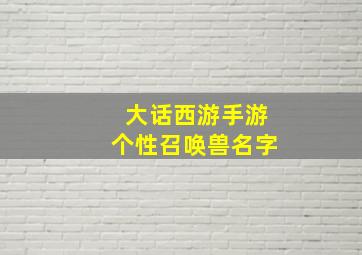 大话西游手游
个性召唤兽名字